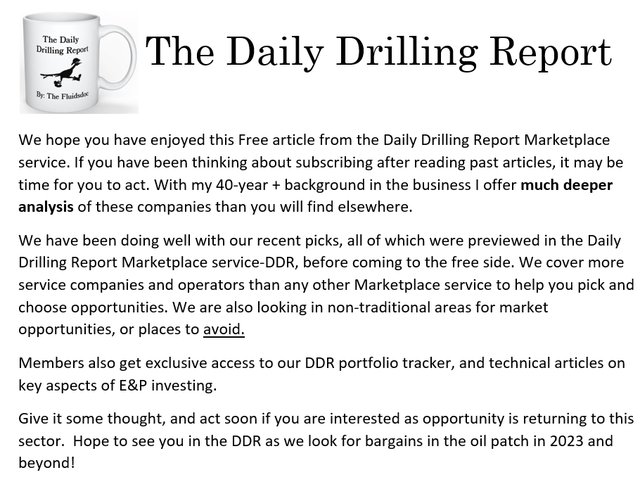 The Daily Drilling Report

By: The Fluidsdoc

The Daily Drilling Report

We hope you have enjoyed this Free article from the Daily Drilling Report Marketplace service. If you have been thinking about subscribing after reading past articles, it may be time for you to act. With my 40-year + background in the business I offer much deeper analysis of these companies than you will find elsewhere.

We have been doing well with our recent picks, all of which were previewed in the Daily Drilling Report Marketplace service-DDR, before coming to the free side. We cover more service companies and operators than any other Marketplace service to help you pick and choose opportunities. We are also looking in non-traditional areas for market opportunities, or places to avoid.

Members also get exclusive access to our DDR portfolio tracker, and technical articles on key aspects of E&P investing.

Give it some thought, and act soon if you are interested as opportunity is returning to this sector. Hope to see you in the DDR as we look for bargains in the oil patch in 2023 and beyond!